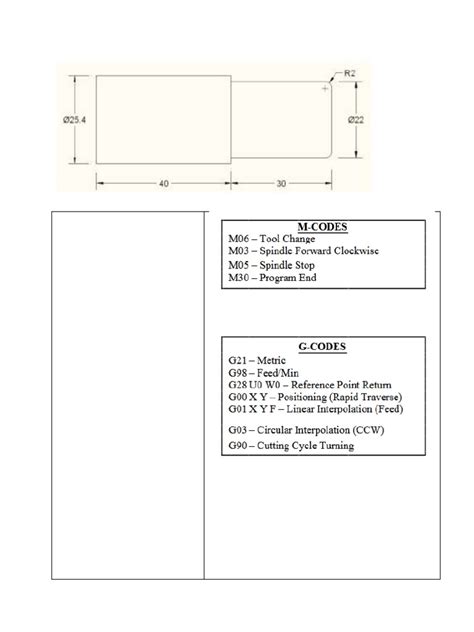 R2
Ø25.4
Ø22
40
30

M-CODES
M06 – Tool Change
M03 – Spindle Forward Clockwise
M05 – Spindle Stop
M30 – Program End

G-CODES
G21 – Metric
G98 – Feed/Min
G28 U0 W0 – Reference Point Return
G00 X Y – Positioning (Rapid Traverse)
G01 X Y F – Linear Interpolation (Feed)
G03 – Circular Interpolation (CCW)
G90 – Cutting Cycle Turning